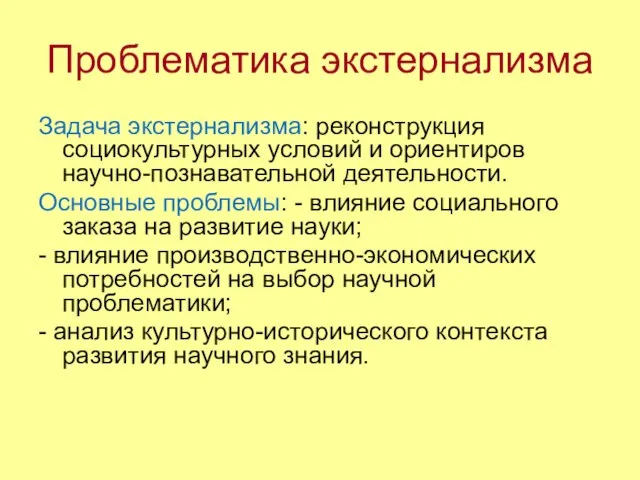 Проблематика экстернализма

Задача экстернализма: реконструкция социокультурных условий и ориентиров научно-познавательной деятельности.

Основные проблемы: - влияние социального заказа на развитие науки;

- влияние производственно-экономических потребностей на выбор научной проблематики;

- анализ культурно-исторического контекста развития научного знания.